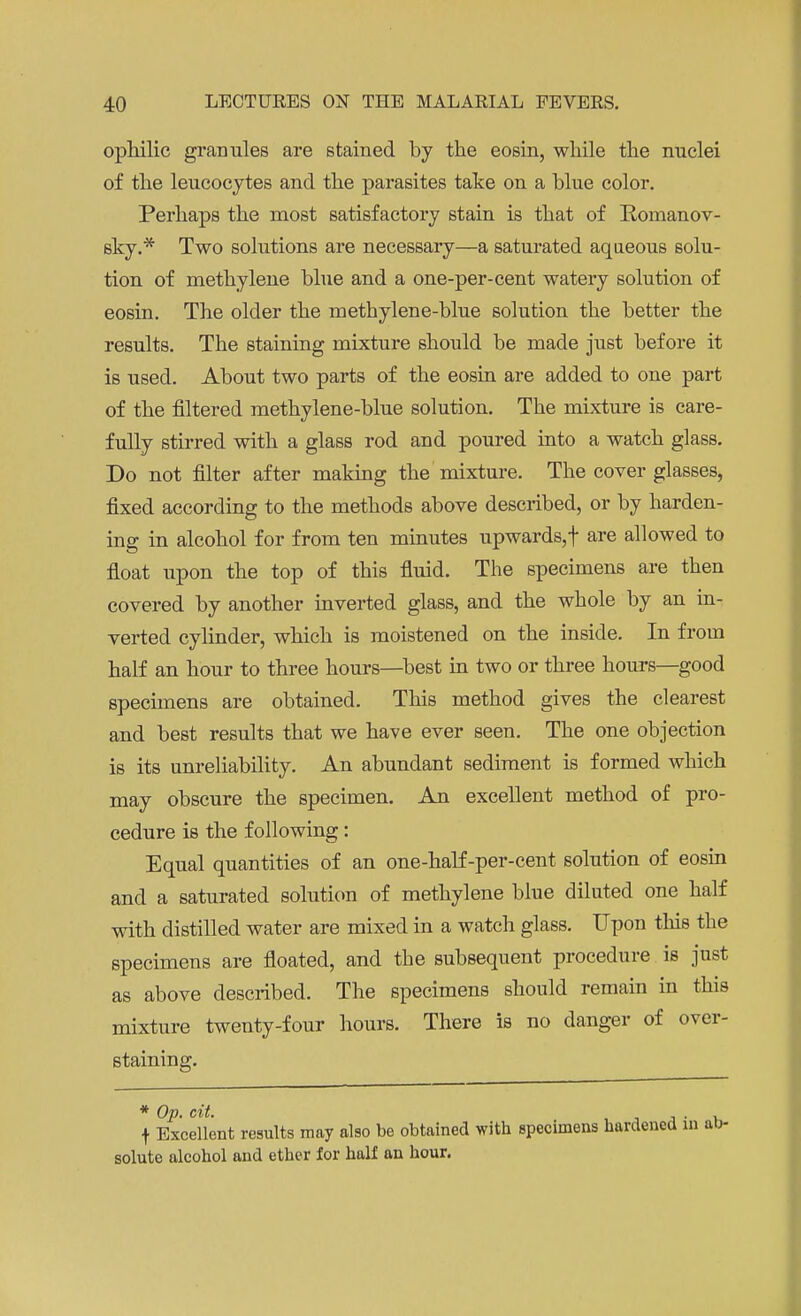 40 LECTURES ON THE MALARIAL FEVERS.

ophilic granules are stained by the eosin, while the nuclei of the leucocytes and the parasites take on a blue color.

Perhaps the most satisfactory stain is that of Romanovsky.* Two solutions are necessary—a saturated aqueous solution of methylene blue and a one-per-cent watery solution of eosin. The older the methylene-blue solution the better the results. The staining mixture should be made just before it is used. About two parts of the eosin are added to one part of the filtered methylene-blue solution. The mixture is carefully stirred with a glass rod and poured into a watch glass. Do not filter after making the mixture. The cover glasses, fixed according to the methods above described, or by hardening in alcohol for from ten minutes upwards,† are allowed to float upon the top of this fluid. The specimens are then covered by another inverted glass, and the whole by an inverted cylinder, which is moistened on the inside. In from half an hour to three hours—best in two or three hours—good specimens are obtained. This method gives the clearest and best results that we have ever seen. The one objection is its unreliability. An abundant sediment is formed which may obscure the specimen. An excellent method of procedure is the following:

Equal quantities of an one-half-per-cent solution of eosin and a saturated solution of methylene blue diluted one half with distilled water are mixed in a watch glass. Upon this the specimens are floated, and the subsequent procedure is just as above described. The specimens should remain in this mixture twenty-four hours. There is no danger of overstaining.

* Op. cit.
† Excellent results may also be obtained with specimens hardened in absolute alcohol and ether for half an hour.